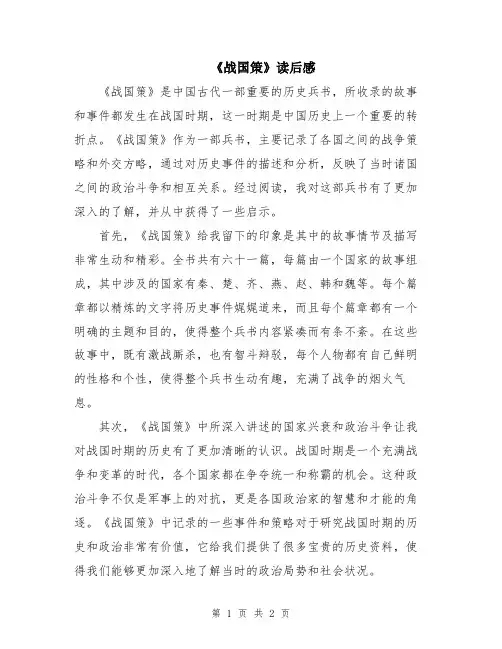 《战国策》读后感

《战国策》是中国古代一部重要的历史兵书，所收录的故事和事件都发生在战国时期，这一时期是中国历史上一个重要的转折点。《战国策》作为一部兵书，主要记录了各国之间的战争策略和外交方略，通过对历史事件的描述和分析，反映了当时诸国之间的政治斗争和相互关系。经过阅读，我对这部兵书有了更加深入的了解，并从中获得了一些启示。

首先，《战国策》给我留下的印象是其中的故事情节及描写非常生动和精彩。全书共有六十一篇，每篇由一个国家的故事组成，其中涉及的国家有秦、楚、齐、燕、赵、韩和魏等。每个篇章都以精炼的文字将历史事件娓娓道来，而且每个篇章都有一个明确的主题和目的，使得整个兵书内容紧凑而有条不紊。在这些故事中，既有激战厮杀，也有智斗辩驳，每个人物都有自己鲜明的性格和个性，使得整个兵书生动有趣，充满了战争的烟火气息。

其次，《战国策》中所深入讲述的国家兴衰和政治斗争让我对战国时期的历史有了更加清晰的认识。战国时期是一个充满战争和变革的时代，各个国家都在争夺统一和称霸的机会。这种政治斗争不仅是军事上的对抗，更是各国政治家的智慧和才能的角逐。《战国策》中记录的一些事件和策略对于研究战国时期的历史和政治非常有价值，它给我们提供了很多宝贵的历史资料，使得我们能够更加深入地了解当时的政治局势和社会状况。

第 1 页 共 2 页